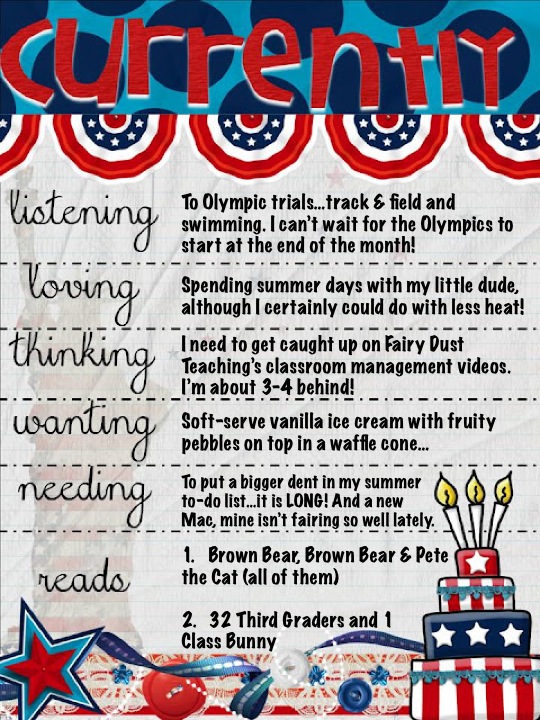 currently

listening
To Olympic trials...track & field and swimming. I can't wait for the Olympics to start at the end of the month!

loving
Spending summer days with my little dude, although I certainly could do with less heat!

thinking
I need to get caught up on Fairy Dust Teaching's classroom management videos. I'm about 3-4 behind!

wanting
Soft-serve vanilla ice cream with fruity pebbles on top in a waffle cone...

needing
To put a bigger dent in my summer to-do list...it is LONG! And a new Mac, mine isn't fairing so well lately.

reads
1. Brown Bear, Brown Bear & Pete the Cat (all of them)

2. 32 Third Graders and 1 Class Bunny